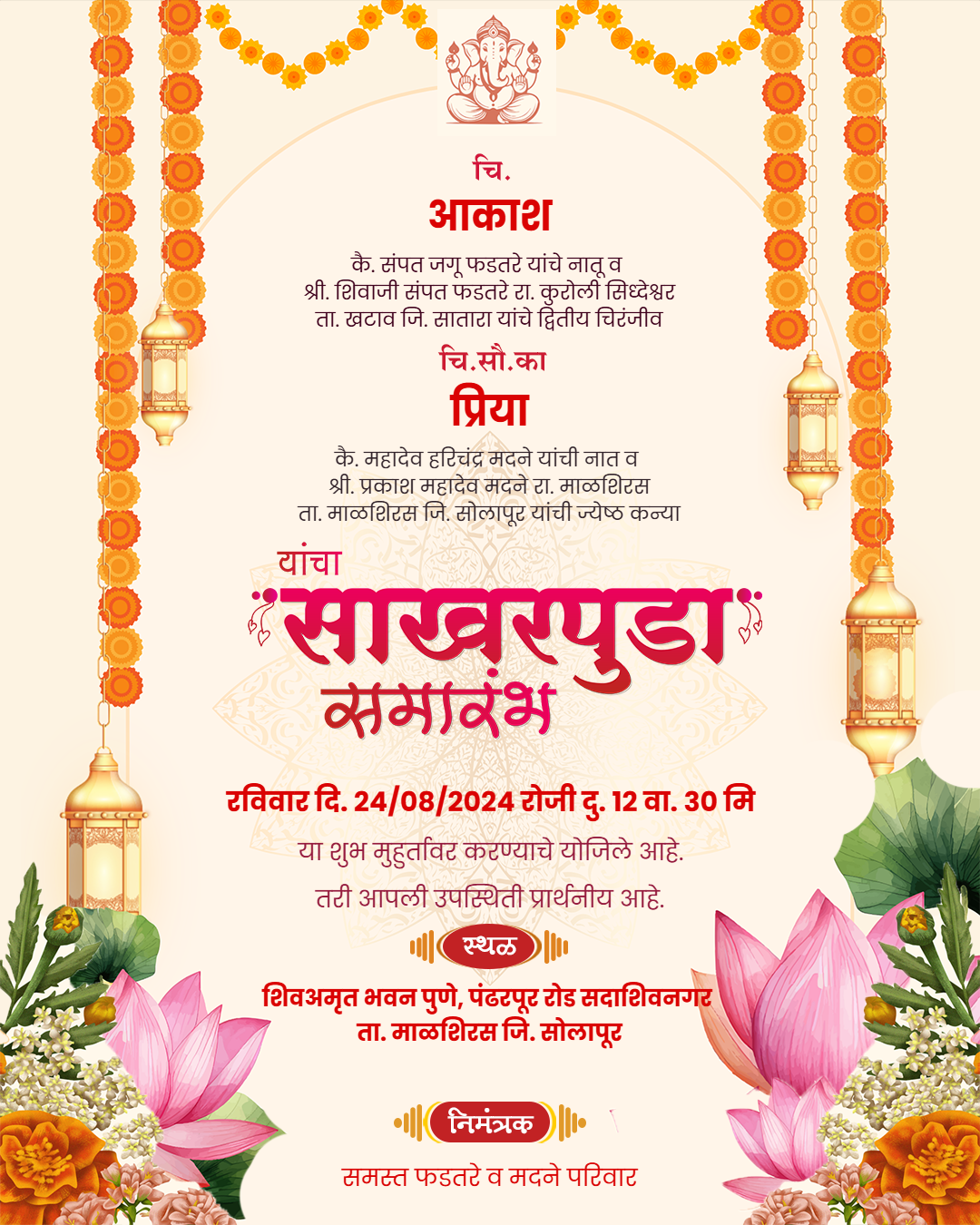 चि.
आकाश
कै. संपत जगू फडतरे यांचे नातू व
श्री. शिवाजी संपत फडतरे रा. कुरोली सिध्देश्वर
ता. खटाव जि. सातारा यांचे द्वितीय चिरंजीव

चि.सौ.का
प्रिया
कै. महादेव हरिचंद्र मदने यांची नात व
श्री. प्रकाश महादेव मदने रा. माळशिरस
ता. माळशिरस जि. सोलापूर यांची ज्येष्ठ कन्या

यांचा
साखरपुडा
समारंभ

रविवार दि. 24/08/2024 रोजी दु. 12 वा. 30 मि
या शुभ मुहुर्तावर करण्याचे योजिले आहे.
तरी आपली उपस्थिती प्रार्थनीय आहे.

स्थळ
शिवअमृत भवन पुणे, पंढरपूर रोड सदाशिवनगर
ता. माळशिरस जि. सोलापूर

निमंत्रक
समस्त फडतरे व मदने परिवार